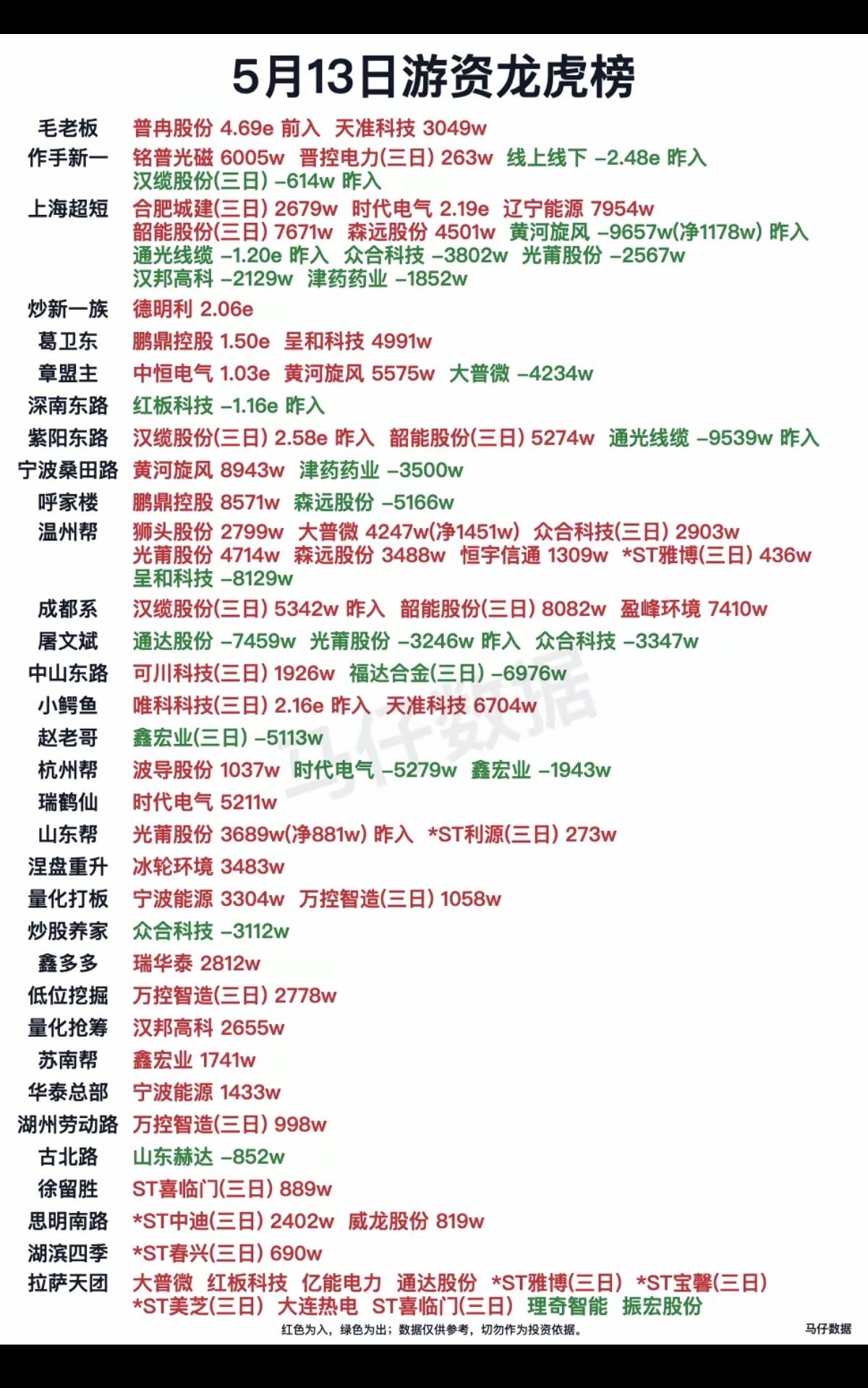 5月13日游资龙虎榜

毛老板 普冉股份 4.69e 前入 天准科技 3049w
作手新一 铭普光磁 6005w 晋控电力(三日) 263w 线上线下 -2.48e 昨入 汉缆股份(三日) -614w 昨入
上海超短 合肥城建(三日) 2679w 时代电气 2.19e 辽宁能源 7954w 韶能股份(三日) 7671w 森远股份 4501w 黄河旋风 -9657w(净1178w) 昨入 通光线缆 -1.20e 昨入 众合科技 -3802w 光莆股份 -2567w 汉邦高科 -2129w 津药药业 -1852w
炒新一族 德明利 2.06e
葛卫东 鹏鼎控股 1.50e 呈和科技 4991w
章盟主 中恒电气 1.03e 黄河旋风 5575w 大普微 -4234w
深南东路 红板科技 -1.16e 昨入
紫阳东路 汉缆股份(三日) 2.58e 昨入 韶能股份(三日) 5274w 通光线缆 -9539w 昨入
宁波桑田路 黄河旋风 8943w 津药药业 -3500w
呼家楼 鹏鼎控股 8571w 森远股份 -5166w
温州帮 狮头股份 2799w 大普微 4247w(净1451w) 众合科技(三日) 2903w 光莆股份 4714w 森远股份 3488w 恒宇信通 1309w *ST雅博(三日) 436w 呈和科技 -8129w
成都系 汉缆股份(三日) 5342w 昨入 韶能股份(三日) 8082w 盈峰环境 7410w
屠文斌 通达股份 -7459w 光莆股份 -3246w 昨入 众合科技 -3347w
中山东路 可川科技(三日) 1926w 福达合金(三日) -6976w
小鳄鱼 唯科科技(三日) 2.16e 昨入 天准科技 6704w
赵老哥 鑫宏业(三日) -5113w
杭州帮 波导股份 1037w 时代电气 -5279w 鑫宏业 -1943w
瑞鹤仙 时代电气 5211w
山东帮 光莆股份 3689w(净881w) 昨入 *ST利源(三日) 273w
涅盘重升 冰轮环境 3483w
量化打板 宁波能源 3304w 万控智造(三日) 1058w
炒股养家 众合科技 -3112w
鑫多多 瑞华泰 2812w
低位挖掘 万控智造(三日) 2778w
量化抢筹 汉邦高科 2655w
苏南帮 鑫宏业 1741w
华泰总部 宁波能源 1433w
湖州劳动路 万控智造(三日) 998w
古北路 山东赫达 -852w
徐留胜 ST喜临门(三日) 889w
思明南路 *ST中迪(三日) 2402w 威龙股份 819w
湖滨四季 *ST春兴(三日) 690w
拉萨天团 大普微 红板科技 亿能电力 通达股份 *ST雅博(三日) *ST宝馨(三日) *ST美芝(三日) 大连热电 ST喜临门(三日) 理奇智能 振宏股份

红色为入，绿色为出；数据仅供参考，切勿作为投资依据。
马仔数据
马仔数据